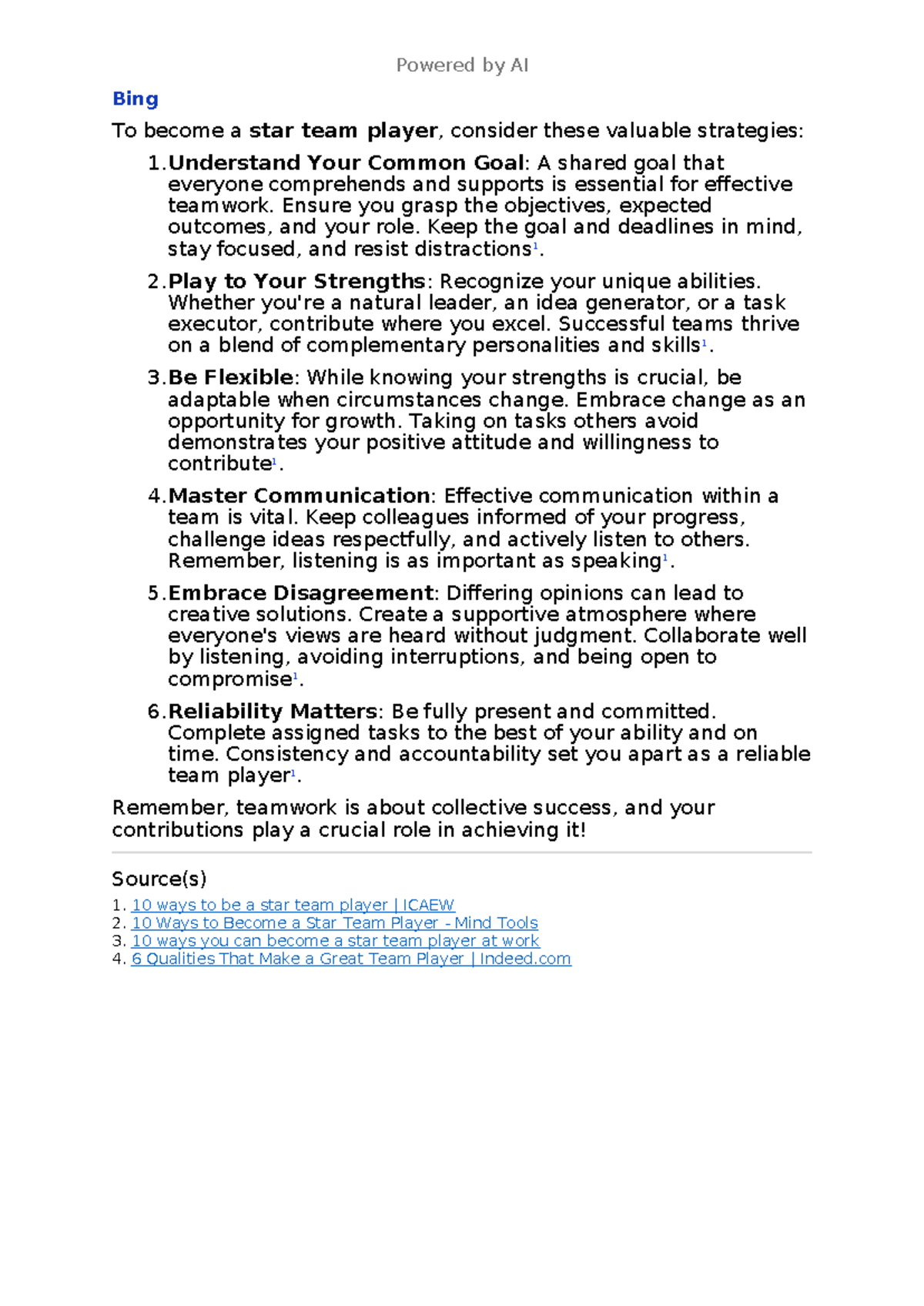 Powered by AI

Bing

To become a star team player, consider these valuable strategies:

1. Understand Your Common Goal: A shared goal that everyone comprehends and supports is essential for effective teamwork. Ensure you grasp the objectives, expected outcomes, and your role. Keep the goal and deadlines in mind, stay focused, and resist distractions$^1$.

2. Play to Your Strengths: Recognize your unique abilities. Whether you're a natural leader, an idea generator, or a task executor, contribute where you excel. Successful teams thrive on a blend of complementary personalities and skills$^1$.

3. Be Flexible: While knowing your strengths is crucial, be adaptable when circumstances change. Embrace change as an opportunity for growth. Taking on tasks others avoid demonstrates your positive attitude and willingness to contribute$^1$.

4. Master Communication: Effective communication within a team is vital. Keep colleagues informed of your progress, challenge ideas respectfully, and actively listen to others. Remember, listening is as important as speaking$^1$.

5. Embrace Disagreement: Differing opinions can lead to creative solutions. Create a supportive atmosphere where everyone's views are heard without judgment. Collaborate well by listening, avoiding interruptions, and being open to compromise$^1$.

6. Reliability Matters: Be fully present and committed. Complete assigned tasks to the best of your ability and on time. Consistency and accountability set you apart as a reliable team player$^1$.

Remember, teamwork is about collective success, and your contributions play a crucial role in achieving it!

Source(s)
1. 10 ways to be a star team player | ICAEW
2. 10 Ways to Become a Star Team Player - Mind Tools
3. 10 ways you can become a star team player at work
4. 6 Qualities That Make a Great Team Player | Indeed.com